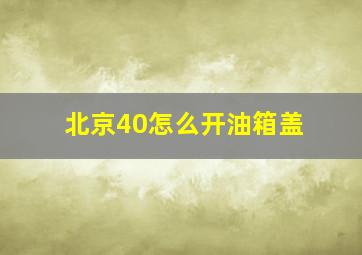 北京40怎么开油箱盖